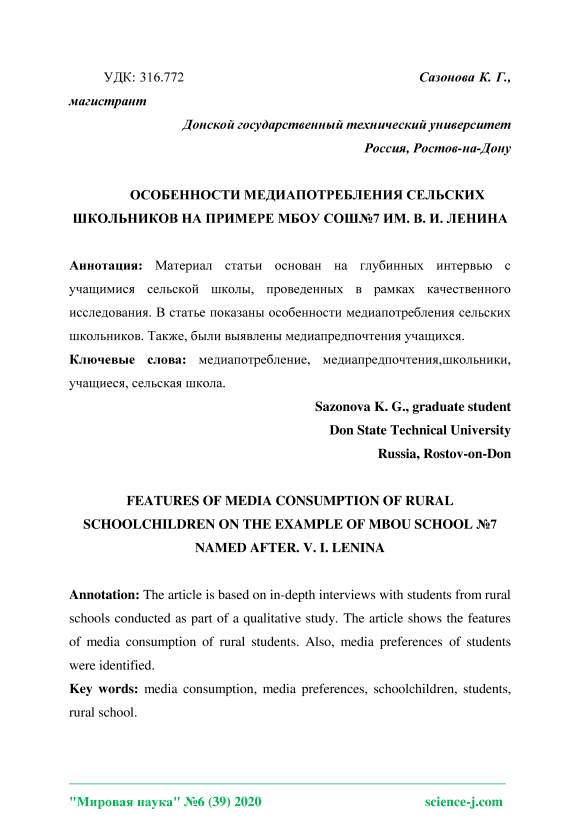 УДК: 316.772

Сазонова К. Г., магистрант

Донской государственный технический университет
Россия, Ростов-на-Дону

ОСОБЕННОСТИ МЕДИАПОТРЕБЛЕНИЯ СЕЛЬСКИХ ШКОЛЬНИКОВ НА ПРИМЕРЕ МБОУ СОШ№7 ИМ. В. И. ЛЕНИНА

Аннотация: Материал статьи основан на глубинных интервью с учащимися сельской школы, проведенных в рамках качественного исследования. В статье показаны особенности медиапотребления сельских школьников. Также, были выявлены медиапредпочтения учащихся.

Ключевые слова: медиапотребление, медиапредпочтения,школьники, учащиеся, сельская школа.

Sazonova K. G., graduate student
Don State Technical University
Russia, Rostov-on-Don

FEATURES OF MEDIA CONSUMPTION OF RURAL SCHOOLCHILDREN ON THE EXAMPLE OF MBOU SCHOOL №7 NAMED AFTER. V. I. LENINA

Annotation: The article is based on in-depth interviews with students from rural schools conducted as part of a qualitative study. The article shows the features of media consumption of rural students. Also, media preferences of students were identified.

Key words: media consumption, media preferences, schoolchildren, students, rural school.

"Мировая наука" №6 (39) 2020 science-j.com